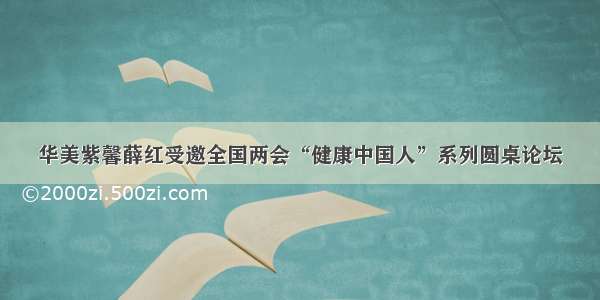 华美紫馨薛红受邀全国两会“健康中国人”系列圆桌论坛

©2000zi.500zi.com